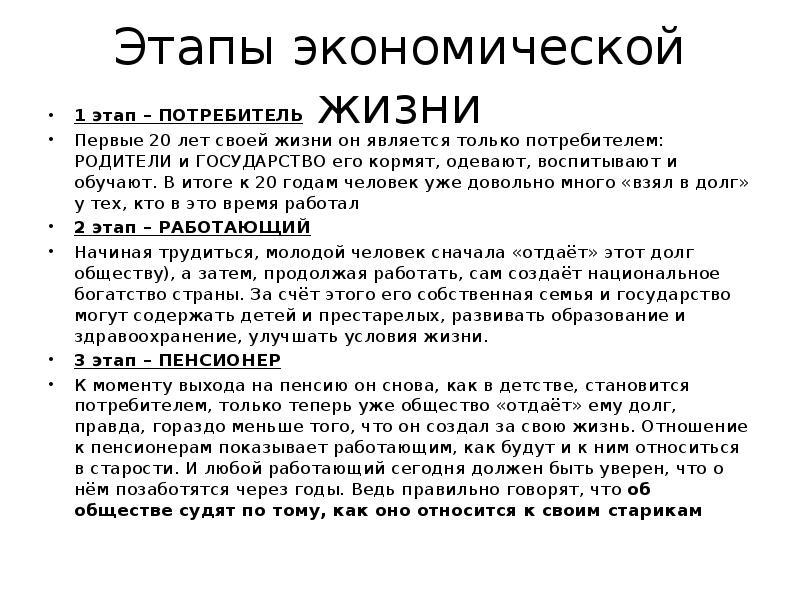 Этапы экономической жизни

• 1 этап – ПОТРЕБИТЕЛЬ

• Первые 20 лет своей жизни он является только потребителем: РОДИТЕЛИ и ГОСУДАРСТВО его кормят, одевают, воспитывают и обучают. В итоге к 20 годам человек уже довольно много «взял в долг» у тех, кто в это время работал

• 2 этап – РАБОТАЮЩИЙ

• Начиная трудиться, молодой человек сначала «отдаёт» этот долг обществу), а затем, продолжая работать, сам создаёт национальное богатство страны. За счёт этого его собственная семья и государство могут содержать детей и престарелых, развивать образование и здравоохранение, улучшать условия жизни.

• 3 этап – ПЕНСИОНЕР

• К моменту выхода на пенсию он снова, как в детстве, становится потребителем, только теперь уже общество «отдаёт» ему долг, правда, гораздо меньше того, что он создал за свою жизнь. Отношение к пенсионерам показывает работающим, как будут и к ним относиться в старости. И любой работающий сегодня должен быть уверен, что о нём позаботятся через годы. Ведь правильно говорят, что об обществе судят по тому, как оно относится к своим старикам